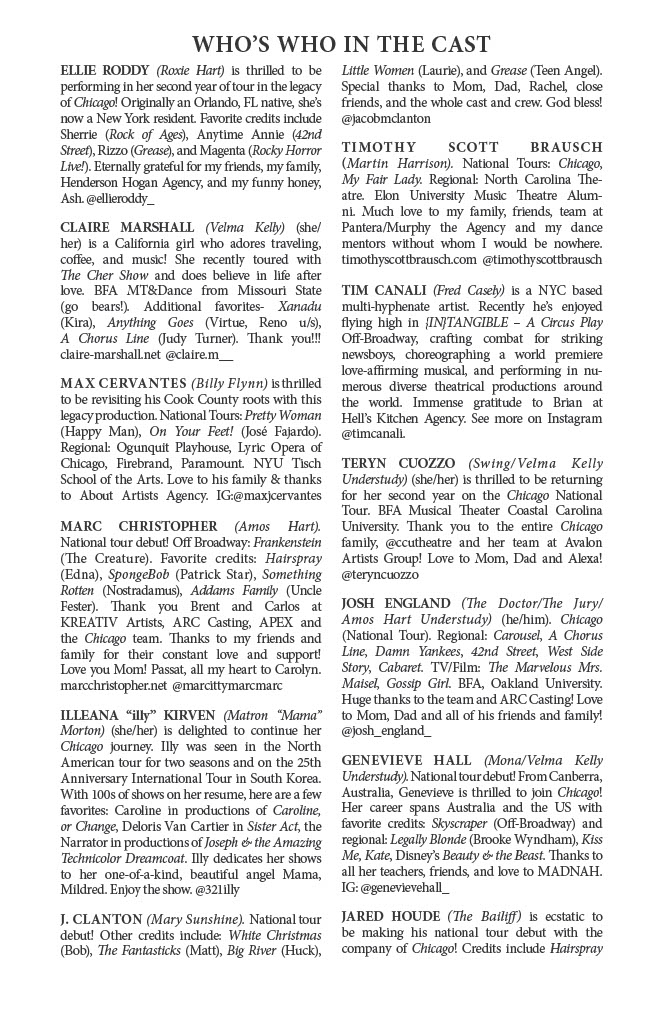 WHO'S WHO IN THE CAST

ELLIE RODDY (Roxie Hart) is thrilled to be performing in her second year of tour in the legacy of Chicago! Originally an Orlando, FL native, she's now a New York resident. Favorite credits include Sherrie (Rock of Ages), Anytime Annie (42nd Street), Rizzo (Grease), and Magenta (Rocky Horror Live!). Eternally grateful for my friends, my family, Henderson Hogan Agency, and my funny honey, Ash. @ellieroddy_

CLAIRE MARSHALL (Velma Kelly) (she/her) is a California girl who adores traveling, coffee, and music! She recently toured with The Cher Show and does believe in life after love. BFA MT&Dance from Missouri State (go bears!). Additional favorites- Xanadu (Kira), Anything Goes (Virtue, Reno u/s), A Chorus Line (Judy Turner). Thank you!!! claire-marshall.net @claire.m__

MAX CERVANTES (Billy Flynn) is thrilled to be revisiting his Cook County roots with this legacy production. National Tours: Pretty Woman (Happy Man), On Your Feet! (José Fajardo). Regional: Ogunquit Playhouse, Lyric Opera of Chicago, Firebrand, Paramount. NYU Tisch School of the Arts. Love to his family & thanks to About Artists Agency. IG:@maxjcervantes

MARC CHRISTOPHER (Amos Hart). National tour debut! Off Broadway: Frankenstein (The Creature). Favorite credits: Hairspray (Edna), SpongeBob (Patrick Star), Something Rotten (Nostradamus), Addams Family (Uncle Fester). Thank you Brent and Carlos at KREATIV Artists, ARC Casting, APEX and the Chicago team. Thanks to my friends and family for their constant love and support! Love you Mom! Passat, all my heart to Carolyn. marcchristopher.net @marcittymarcmarc

ILLEANA "illy" KIRVEN (Matron "Mama" Morton) (she/her) is delighted to continue her Chicago journey. Illy was seen in the North American tour for two seasons and on the 25th Anniversary International Tour in South Korea. With 100s of shows on her resume, here are a few favorites: Caroline in productions of Caroline, or Change, Deloris Van Cartier in Sister Act, the Narrator in productions of Joseph & the Amazing Technicolor Dreamcoat. Illy dedicates her shows to her one-of-a-kind, beautiful angel Mama, Mildred. Enjoy the show. @321illy

J. CLANTON (Mary Sunshine). National tour debut! Other credits include: White Christmas (Bob), The Fantasticks (Matt), Big River (Huck), Little Women (Laurie), and Grease (Teen Angel). Special thanks to Mom, Dad, Rachel, close friends, and the whole cast and crew. God bless! @jacobmclanton

TIMOTHY SCOTT BRAUSCH (Martin Harrison). National Tours: Chicago, My Fair Lady. Regional: North Carolina Theatre. Elon University Music Theatre Alumni. Much love to my family, friends, team at Pantera/Murphy the Agency and my dance mentors without whom I would be nowhere. timothyscottbrausch.com @timothyscottbrausch

TIM CANALI (Fred Casely) is a NYC based multi-hyphenate artist. Recently he's enjoyed flying high in {IN}TANGIBLE – A Circus Play Off-Broadway, crafting combat for striking newsboys, choreographing a world premiere love-affirming musical, and performing in numerous diverse theatrical productions around the world. Immense gratitude to Brian at Hell's Kitchen Agency. See more on Instagram @timcanali.

TERYN CUOZZO (Swing/Velma Kelly Understudy) (she/her) is thrilled to be returning for her second year on the Chicago National Tour. BFA Musical Theater Coastal Carolina University. Thank you to the entire Chicago family, @ccutheatre and her team at Avalon Artists Group! Love to Mom, Dad and Alexa! @teryncuozzo

JOSH ENGLAND (The Doctor/The Jury/Amos Hart Understudy) (he/him). Chicago (National Tour). Regional: Carousel, A Chorus Line, Damn Yankees, 42nd Street, West Side Story, Cabaret. TV/Film: The Marvelous Mrs. Maisel, Gossip Girl. BFA, Oakland University. Huge thanks to the team and ARC Casting! Love to Mom, Dad and all of his friends and family! @josh_england_

GENEVIEVE HALL (Mona/Velma Kelly Understudy). National tour debut! From Canberra, Australia, Genevieve is thrilled to join Chicago! Her career spans Australia and the US with favorite credits: Skyscraper (Off-Broadway) and regional: Legally Blonde (Brooke Wyndham), Kiss Me, Kate, Disney's Beauty & the Beast. Thanks to all her teachers, friends, and love to MADNAH. IG: @genevievehall_

JARED HOUDE (The Bailiff) is ecstatic to be making his national tour debut with the company of Chicago! Credits include Hairspray